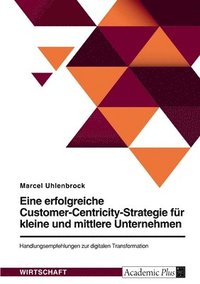 Marcel Uhlenbrock

Eine erfolgreiche Customer-Centricity-Strategie für kleine und mittlere Unternehmen

Handlungsempfehlungen zur digitalen Transformation

WIRTSCHAFT

Academic Plus